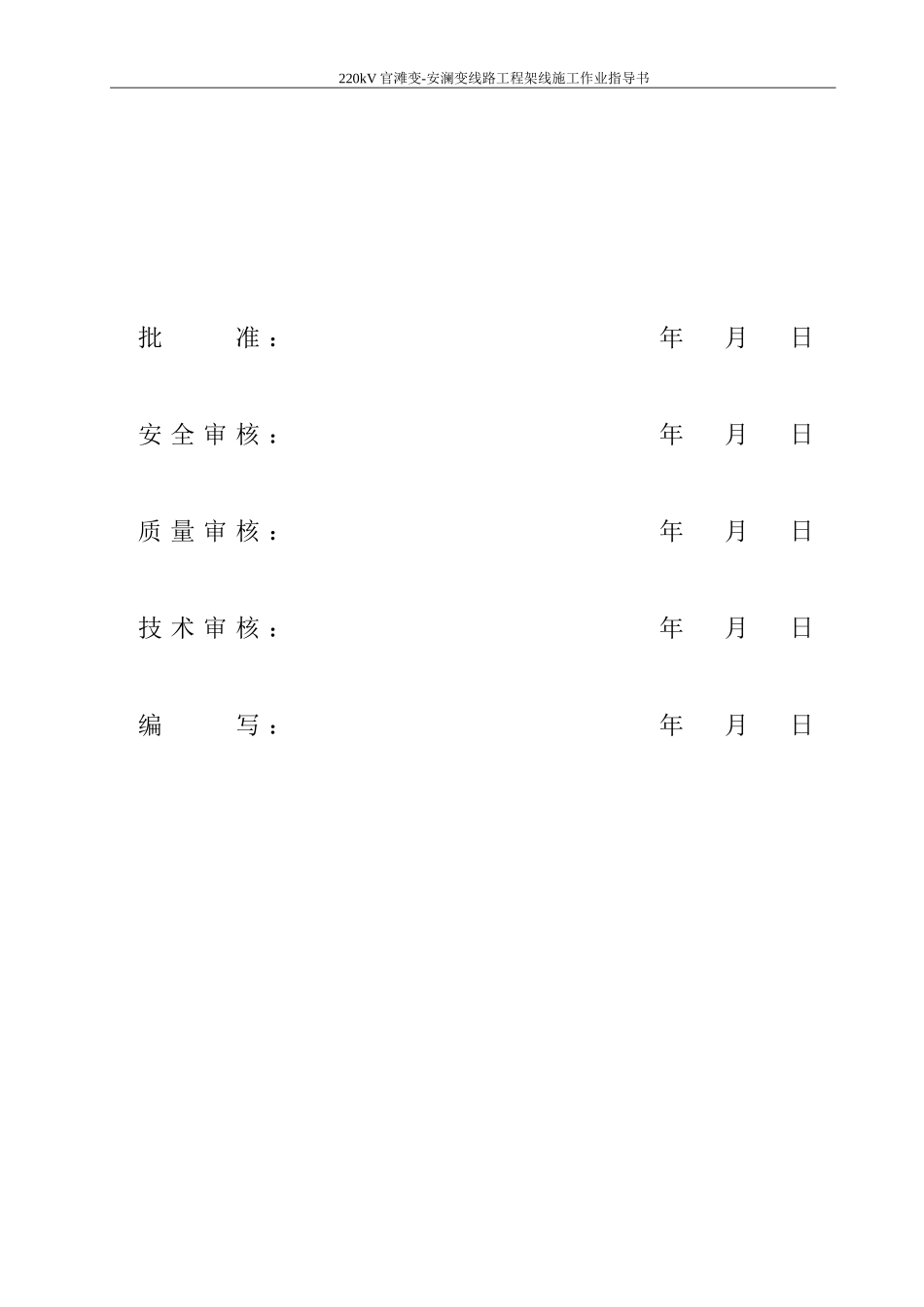 220kV 官滩变-安澜变线路工程架线施工作业指导书

批　　准：　　　　年　月　日

安全审核：　　　　年　月　日

质量审核：　　　　年　月　日

技术审核：　　　　年　月　日

编　　写：　　　　年　月　日